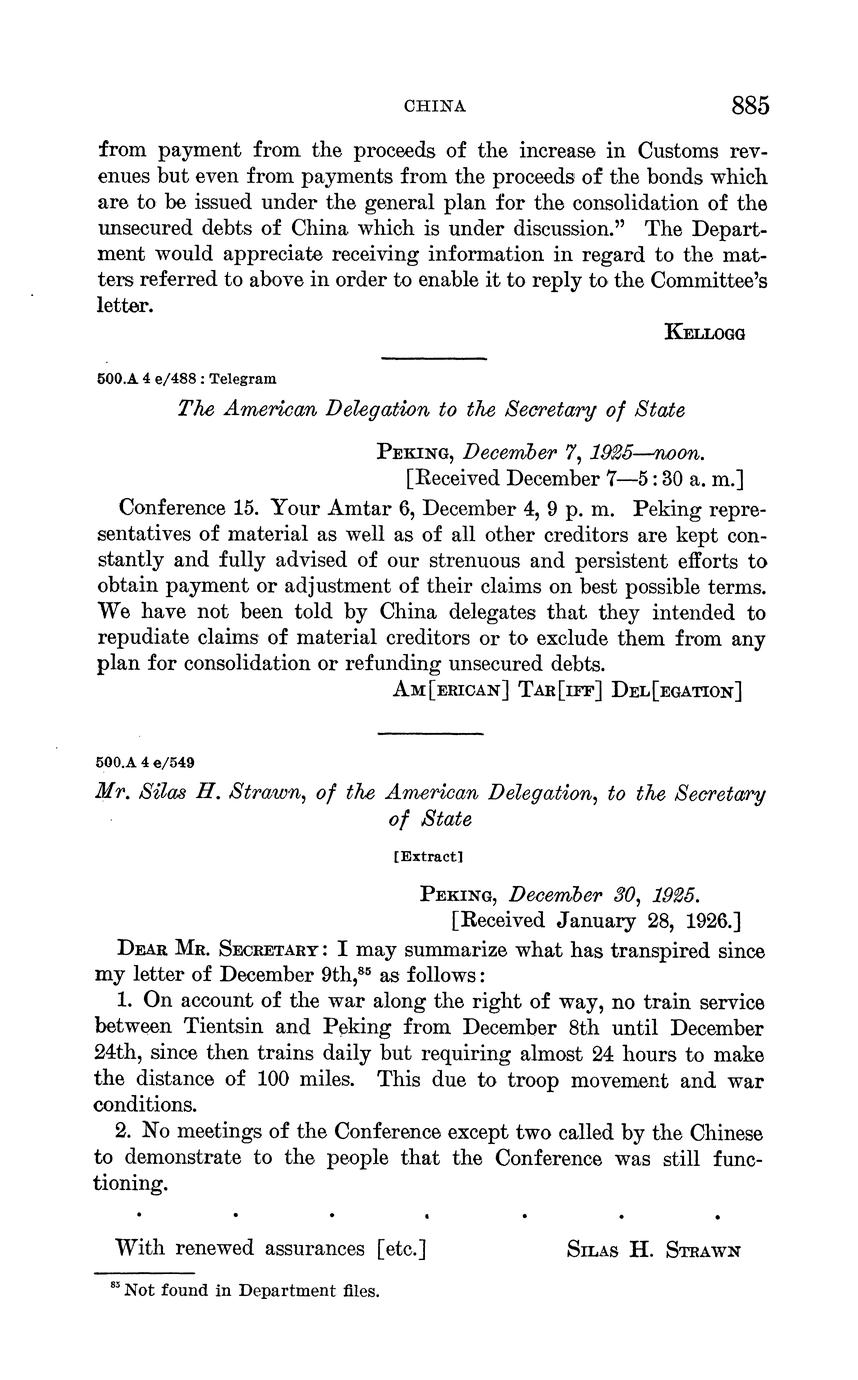 CHINA 885

from payment from the proceeds of the increase in Customs revenues but even from payments from the proceeds of the bonds which are to be issued under the general plan for the consolidation of the unsecured debts of China which is under discussion." The Department would appreciate receiving information in regard to the matters referred to above in order to enable it to reply to the Committee's letter.

KELLOGG

500.A 4 e/488 : Telegram

The American Delegation to the Secretary of State

PEKING, December 7, 1925—noon.
[Received December 7—5:30 a. m.]

Conference 15. Your Amtar 6, December 4, 9 p. m. Peking representatives of material as well as of all other creditors are kept constantly and fully advised of our strenuous and persistent efforts to obtain payment or adjustment of their claims on best possible terms. We have not been told by China delegates that they intended to repudiate claims of material creditors or to exclude them from any plan for consolidation or refunding unsecured debts.

AM[ERICAN] TAR[IFF] DEL[EGATION]

500.A 4 e/549

Mr. Silas H. Strawn, of the American Delegation, to the Secretary of State

[Extract]

PEKING, December 30, 1925.
[Received January 28, 1926.]

DEAR MR. SECRETARY: I may summarize what has transpired since my letter of December 9th,$^{85}$ as follows:

1. On account of the war along the right of way, no train service between Tientsin and Peking from December 8th until December 24th, since then trains daily but requiring almost 24 hours to make the distance of 100 miles. This due to troop movement and war conditions.

2. No meetings of the Conference except two called by the Chinese to demonstrate to the people that the Conference was still functioning.

. . . . . . .

With renewed assurances [etc.] SILAS H. STRAWN

$^{85}$ Not found in Department files.